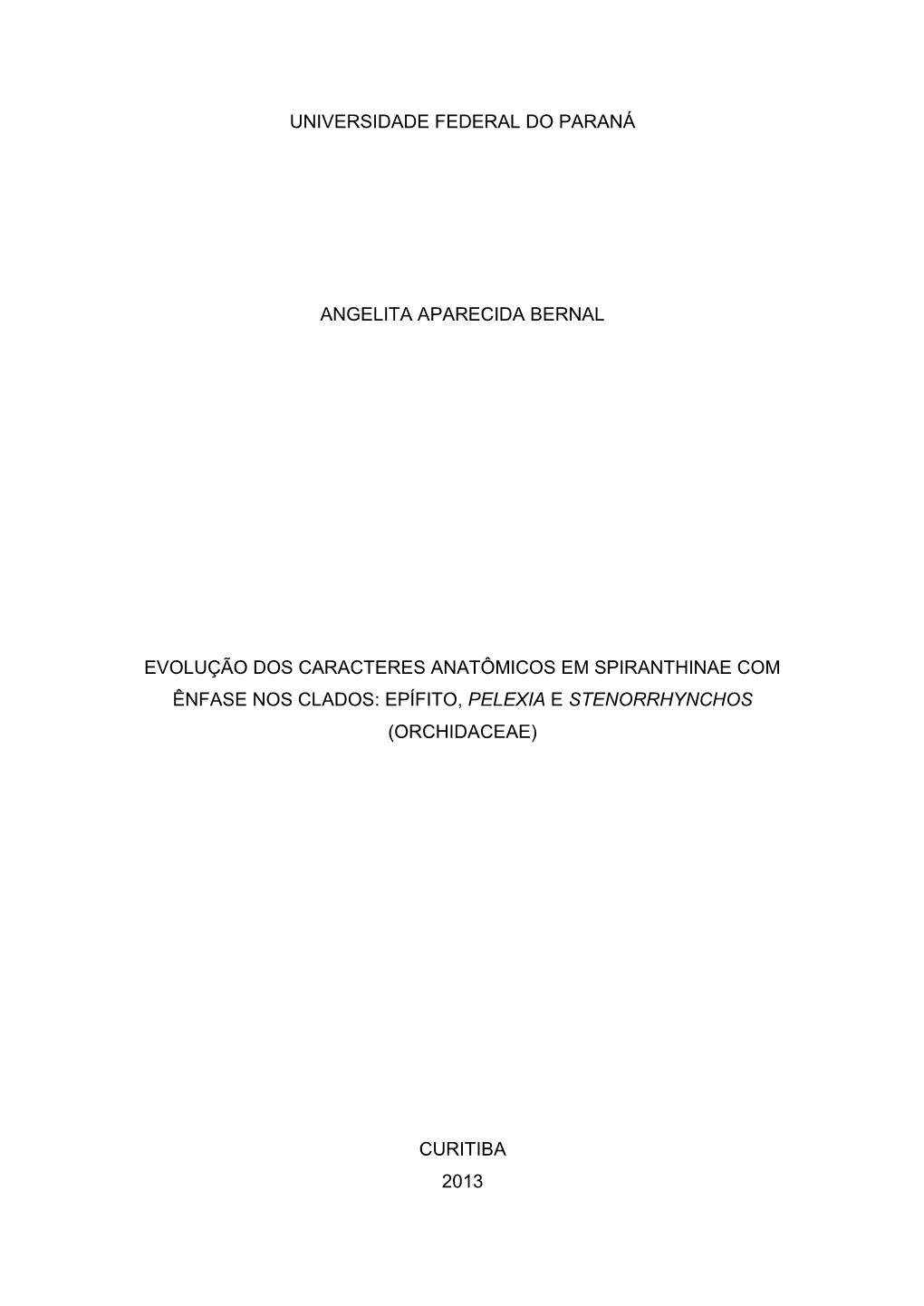 UNIVERSIDADE FEDERAL DO PARANÁ

ANGELITA APARECIDA BERNAL

EVOLUÇÃO DOS CARACTERES ANATÔMICOS EM SPIRANTHINAE COM ÊNFASE NOS CLADOS: EPÍFITO, PELEXIA E STENORRHYNCHOS (ORCHIDACEAE)

CURITIBA
2013